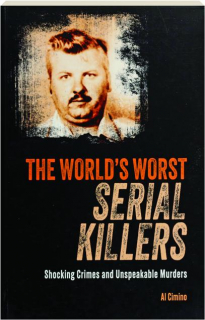 THE WORLD'S WORST
SERIAL KILLERS

Shocking Crimes and Unspeakable Murders

Al Cimino